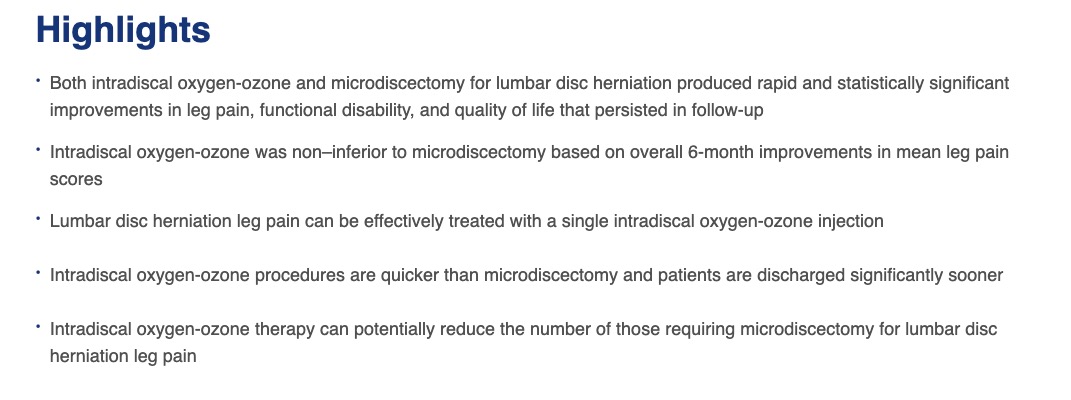 Highlights

• Both intradiscal oxygen-ozone and microdiscectomy for lumbar disc herniation produced rapid and statistically significant improvements in leg pain, functional disability, and quality of life that persisted in follow-up

• Intradiscal oxygen-ozone was non–inferior to microdiscectomy based on overall 6-month improvements in mean leg pain scores

• Lumbar disc herniation leg pain can be effectively treated with a single intradiscal oxygen-ozone injection

• Intradiscal oxygen-ozone procedures are quicker than microdiscectomy and patients are discharged significantly sooner

• Intradiscal oxygen-ozone therapy can potentially reduce the number of those requiring microdiscectomy for lumbar disc herniation leg pain